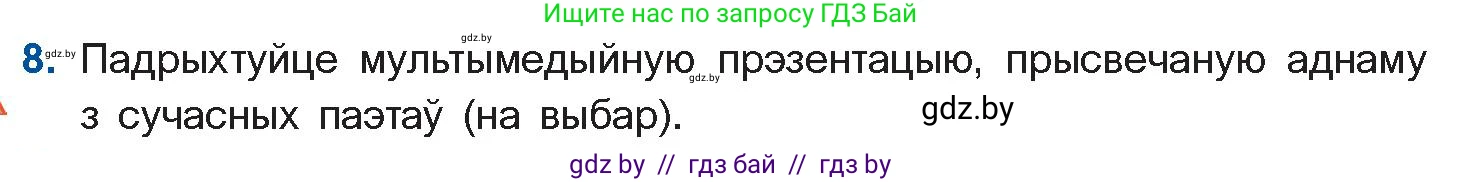 Ищите нас по запросу ГДЗ Бай

gdz.by

8. gdz.by Падрыхтуйце мультымедыйную gdz.by прэзентацыю, прысвечаную аднаму з сучасных паэтаў (на выбар).

gdz.by

gdz by // гдз бай // гдз by